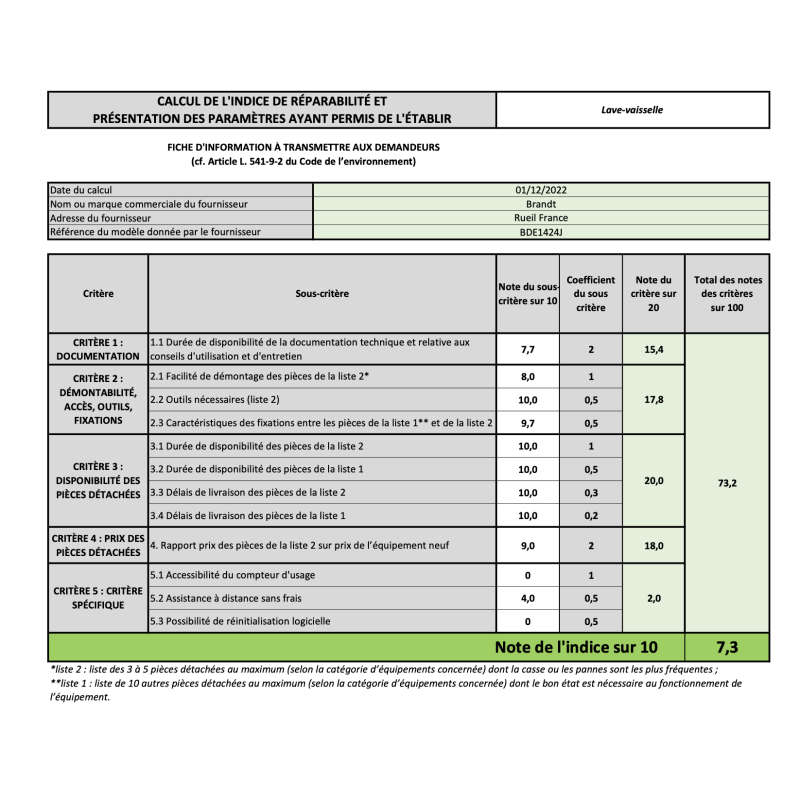 | CALCUL DE L'INDICE DE RÉPARABILITÉ ET PRÉSENTATION DES PARAMÈTRES AYANT PERMIS DE L'ÉTABLIR | Lave-vaisselle |
|---|---|

FICHE D'INFORMATION À TRANSMETTRE AUX DEMANDEURS
(cf. Article L. 541-9-2 du Code de l'environnement)

| Date du calcul | 01/12/2022 |
|---|---|
| Nom ou marque commerciale du fournisseur | Brandt |
| Adresse du fournisseur | Rueil France |
| Référence du modèle donnée par le fournisseur | BDE1424J |

| Critère | Sous-critère | Note du sous-critère sur 10 | Coefficient du sous critère | Note du critère sur 20 | Total des notes des critères sur 100 |
|---|---|---|---|---|---|
| CRITÈRE 1 : DOCUMENTATION | 1.1 Durée de disponibilité de la documentation technique et relative aux conseils d'utilisation et d'entretien | 7,7 | 2 | 15,4 | 73,2 |
| CRITÈRE 2 : DÉMONTABILITÉ, ACCÈS, OUTILS, FIXATIONS | 2.1 Facilité de démontage des pièces de la liste 2* | 8,0 | 1 | 17,8 | |
| | 2.2 Outils nécessaires (liste 2) | 10,0 | 0,5 | | |
| | 2.3 Caractéristiques des fixations entre les pièces de la liste 1** et de la liste 2 | 9,7 | 0,5 | | |
| CRITÈRE 3 : DISPONIBILITÉ DES PIÈCES DÉTACHÉES | 3.1 Durée de disponibilité des pièces de la liste 2 | 10,0 | 1 | 20,0 | |
| | 3.2 Durée de disponibilité des pièces de la liste 1 | 10,0 | 0,5 | | |
| | 3.3 Délais de livraison des pièces de la liste 2 | 10,0 | 0,3 | | |
| | 3.4 Délais de livraison des pièces de la liste 1 | 10,0 | 0,2 | | |
| CRITÈRE 4 : PRIX DES PIÈCES DÉTACHÉES | 4. Rapport prix des pièces de la liste 2 sur prix de l'équipement neuf | 9,0 | 2 | 18,0 | |
| CRITÈRE 5 : CRITÈRE SPÉCIFIQUE | 5.1 Accessibilité du compteur d'usage | 0 | 1 | 2,0 | |
| | 5.2 Assistance à distance sans frais | 4,0 | 0,5 | | |
| | 5.3 Possibilité de réinitialisation logicielle | 0 | 0,5 | | |
| Note de l'indice sur 10 | | | | | 7,3 |

*liste 2 : liste des 3 à 5 pièces détachées au maximum (selon la catégorie d'équipements concernée) dont la casse ou les pannes sont les plus fréquentes ;
**liste 1 : liste de 10 autres pièces détachées au maximum (selon la catégorie d'équipements concernée) dont le bon état est nécessaire au fonctionnement de l'équipement.